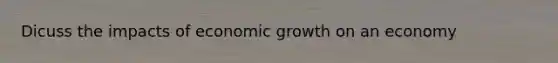 Dicuss the impacts of economic growth on an economy